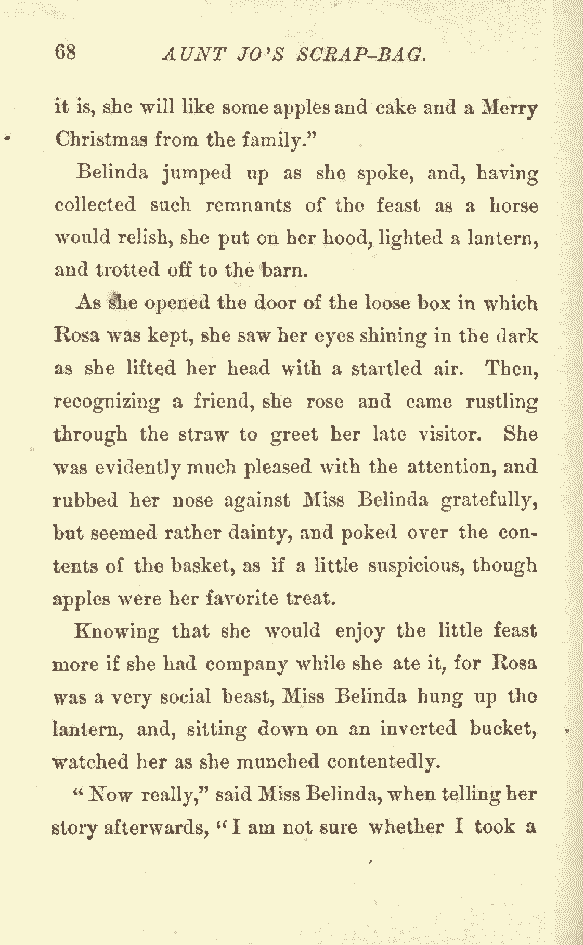 68 AUNT JO'S SCRAP-BAG.

it is, she will like some apples and cake and a Merry Christmas from the family."

Belinda jumped up as she spoke, and, having collected such remnants of the feast as a horse would relish, she put on her hood, lighted a lantern, and trotted off to the barn.

As she opened the door of the loose box in which Rosa was kept, she saw her eyes shining in the dark as she lifted her head with a startled air. Then, recognizing a friend, she rose and came rustling through the straw to greet her late visitor. She was evidently much pleased with the attention, and rubbed her nose against Miss Belinda gratefully, but seemed rather dainty, and poked over the contents of the basket, as if a little suspicious, though apples were her favorite treat.

Knowing that she would enjoy the little feast more if she had company while she ate it, for Rosa was a very social beast, Miss Belinda hung up the lantern, and, sitting down on an inverted bucket, watched her as she munched contentedly.

"Now really," said Miss Belinda, when telling her story afterwards, "I am not sure whether I took a